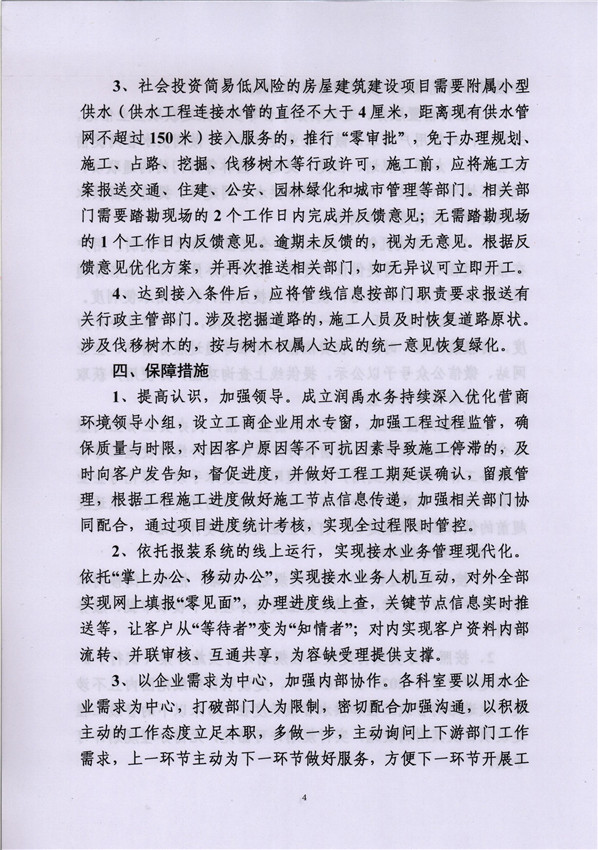 3、社会投资简易低风险的房屋建筑建设项目需要附属小型供水（供水工程连接水管的直径不大于4厘米，距离现有供水管网不超过150米）接入服务的，推行“零审批”，免于办理规划、施工、占路、挖掘、伐移树木等行政许可，施工前，应将施工方案报送交通、住建、公安、园林绿化和城市管理等部门。相关部门需要踏勘现场的2个工作日内完成并反馈意见；无需踏勘现场的1个工作日内反馈意见。逾期未反馈的，视为无意见。根据反馈意见优化方案，并再次推送相关部门，如无异议可立即开工。

4、达到接入条件后，应将管线信息按部门职责要求报送有关行政主管部门。涉及挖掘道路的，施工人员及时恢复道路原状。涉及伐移树木的，按与树木权属人达成的统一意见恢复绿化。

四、保障措施

1、提高认识，加强领导。成立润禹水务持续深入优化营商环境领导小组，设立工商企业用水专窗，加强工程过程监管，确保质量与时限，对因客户原因等不可抗因素导致施工停滞的，及时向客户发告知，督促进度，并做好工程工期延误确认，留痕管理，根据工程施工进度做好施工节点信息传递，加强相关部门协同配合，通过项目进度统计考核，实现全过程限时管控。

2、依托报装系统的线上运行，实现接水业务管理现代化。依托“掌上办公、移动办公”，实现接水业务人机互动，对外全部实现网上填报“零见面”，办理进度线上查，关键节点信息实时推送等，让客户从“等待者”变为“知情者”；对内实现客户资料内部流转、并联审核、互通共享，为容缺受理提供支撑。

3、以企业需求为中心，加强内部协作。各科室要以用水企业需求为中心，打破部门人为限制，密切配合加强沟通，以积极主动的工作态度立足本职，多做一步，主动询问上下游部门工作需求，上一环节主动为下一环节做好服务，方便下一环节开展工

4